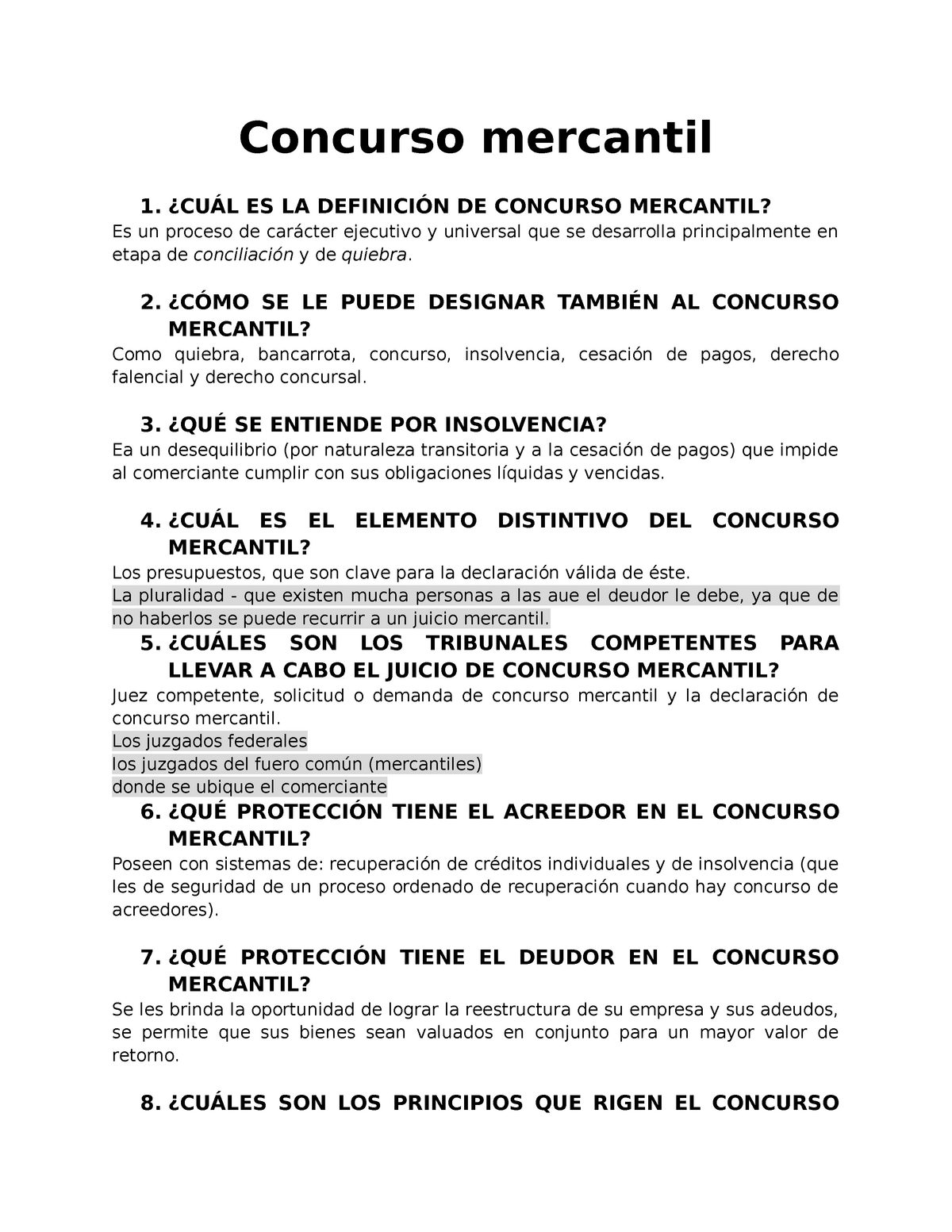 Concurso mercantil

1. ¿CUÁL ES LA DEFINICIÓN DE CONCURSO MERCANTIL?
Es un proceso de carácter ejecutivo y universal que se desarrolla principalmente en etapa de conciliación y de quiebra.

2. ¿CÓMO SE LE PUEDE DESIGNAR TAMBIÉN AL CONCURSO MERCANTIL?
Como quiebra, bancarrota, concurso, insolvencia, cesación de pagos, derecho falencial y derecho concursal.

3. ¿QUÉ SE ENTIENDE POR INSOLVENCIA?
Ea un desequilibrio (por naturaleza transitoria y a la cesación de pagos) que impide al comerciante cumplir con sus obligaciones líquidas y vencidas.

4. ¿CUÁL ES EL ELEMENTO DISTINTIVO DEL CONCURSO MERCANTIL?
Los presupuestos, que son clave para la declaración válida de éste.
La pluralidad - que existen mucha personas a las aue el deudor le debe, ya que de no haberlos se puede recurrir a un juicio mercantil.

5. ¿CUÁLES SON LOS TRIBUNALES COMPETENTES PARA LLEVAR A CABO EL JUICIO DE CONCURSO MERCANTIL?
Juez competente, solicitud o demanda de concurso mercantil y la declaración de concurso mercantil.
Los juzgados federales
los juzgados del fuero común (mercantiles)
donde se ubique el comerciante

6. ¿QUÉ PROTECCIÓN TIENE EL ACREEDOR EN EL CONCURSO MERCANTIL?
Poseen con sistemas de: recuperación de créditos individuales y de insolvencia (que les de seguridad de un proceso ordenado de recuperación cuando hay concurso de acreedores).

7. ¿QUÉ PROTECCIÓN TIENE EL DEUDOR EN EL CONCURSO MERCANTIL?
Se les brinda la oportunidad de lograr la reestructura de su empresa y sus adeudos, se permite que sus bienes sean valuados en conjunto para un mayor valor de retorno.

8. ¿CUÁLES SON LOS PRINCIPIOS QUE RIGEN EL CONCURSO